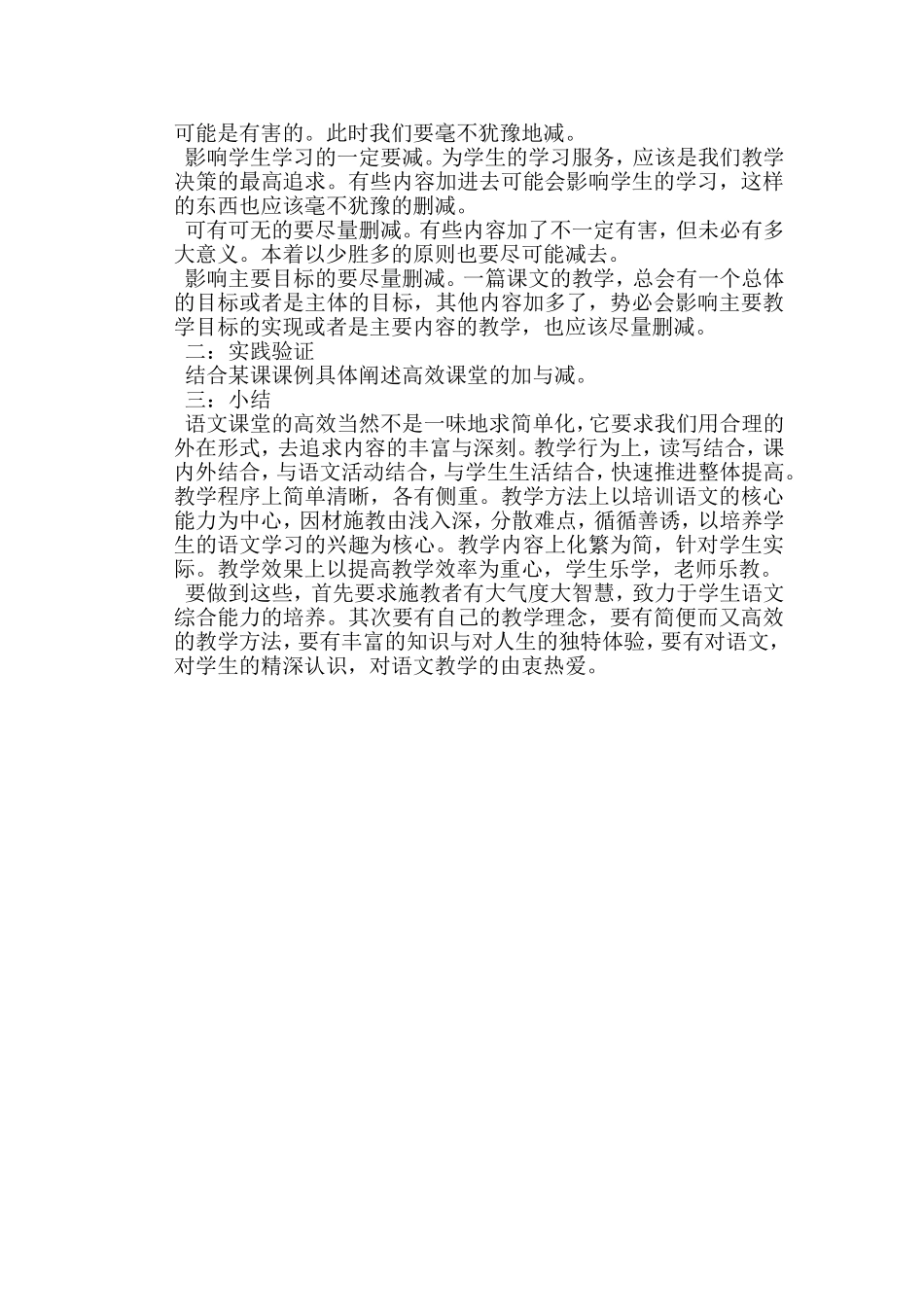 可能是有害的。此时我们要毫不犹豫地减。

影响学生学习的一定要减。为学生的学习服务，应该是我们教学决策的最高追求。有些内容加进去可能会影响学生的学习，这样的东西也应该毫不犹豫的删减。

可有可无的要尽量删减。有些内容加了不一定有害，但未必有多大意义。本着以少胜多的原则也要尽可能减去。

影响主要目标的要尽量删减。一篇课文的教学，总会有一个总体的目标或者是主体的目标，其他内容加多了，势必会影响主要教学目标的实现或者是主要内容的教学，也应该尽量删减。

二：实践验证

结合某课课例具体阐述高效课堂的加与减。

三：小结

语文课堂的高效当然不是一味地求简单化，它要求我们用合理的外在形式，去追求内容的丰富与深刻。教学行为上，读写结合，课内外结合，与语文活动结合，与学生生活结合，快速推进整体提高。教学程序上简单清晰，各有侧重。教学方法上以培训语文的核心能力为中心，因材施教由浅入深，分散难点，循循善诱，以培养学生的语文学习的兴趣为核心。教学内容上化繁为简，针对学生实际。教学效果上以提高教学效率为重心，学生乐学，老师乐教。

要做到这些，首先要求施教者有大气度大智慧，致力于学生语文综合能力的培养。其次要有自己的教学理念，要有简便而又高效的教学方法，要有丰富的知识与对人生的独特体验，要有对语文，对学生的精深认识，对语文教学的由衷热爱。